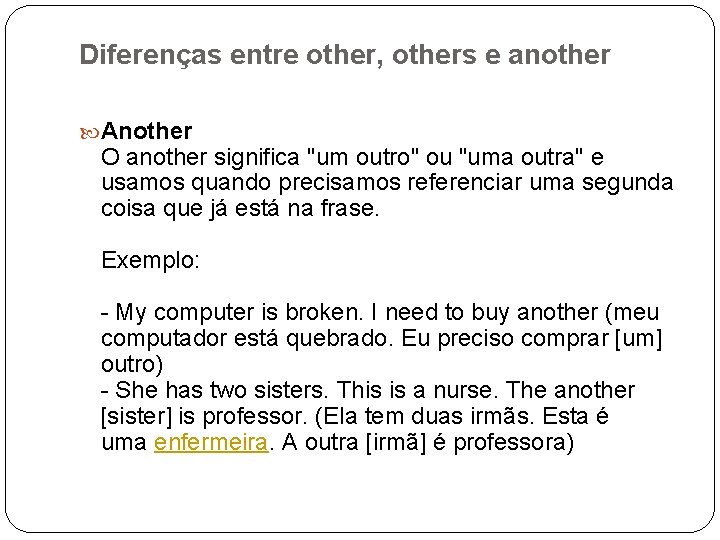 Diferenças entre other, others e another

Another
O another significa "um outro" ou "uma outra" e usamos quando precisamos referenciar uma segunda coisa que já está na frase.

Exemplo:

- My computer is broken. I need to buy another (meu computador está quebrado. Eu preciso comprar [um] outro)
- She has two sisters. This is a nurse. The another [sister] is professor. (Ela tem duas irmãs. Esta é uma enfermeira. A outra [irmã] é professora)